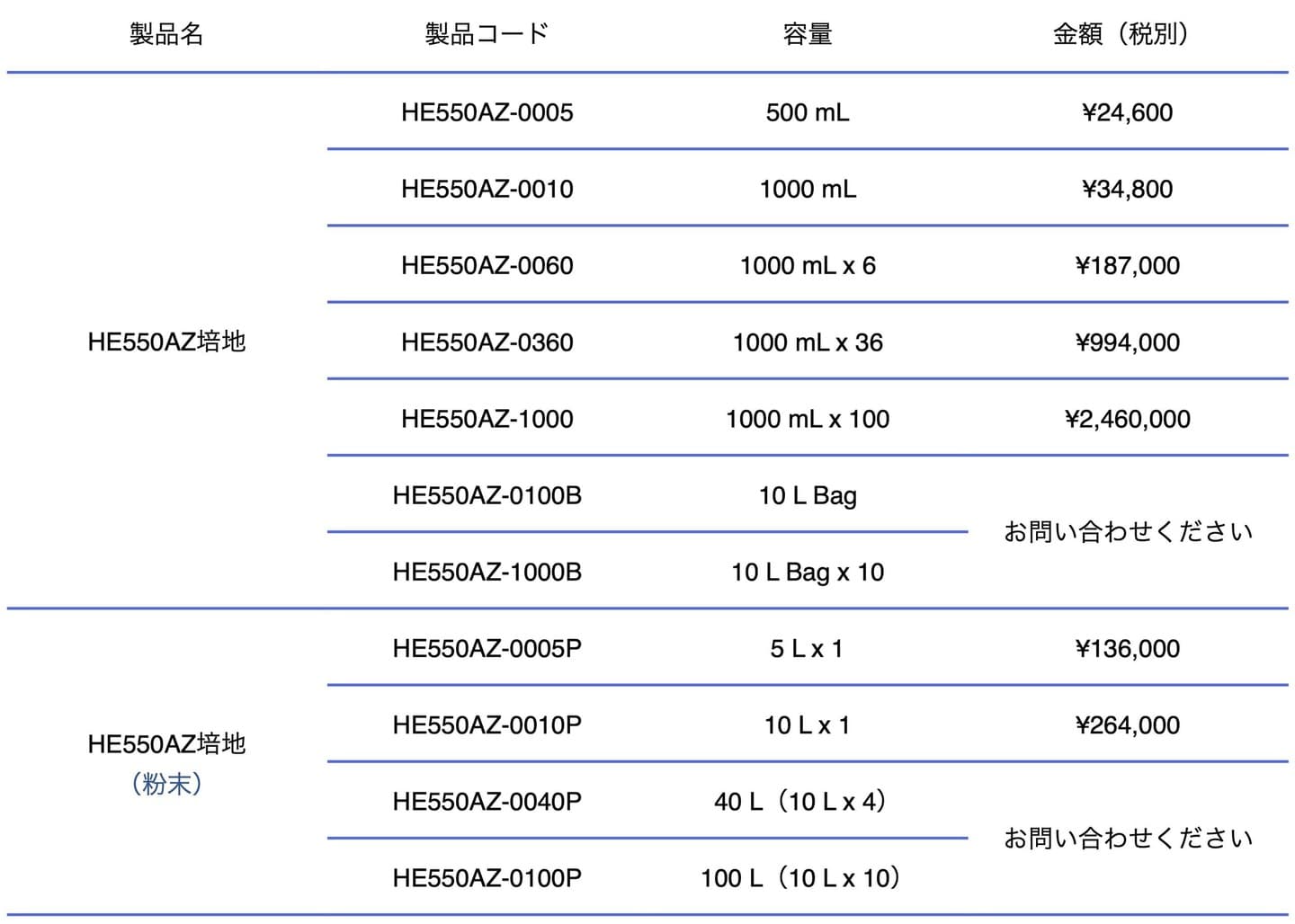 | 製品名 | 製品コード | 容量 | 金額（税別） |
|---|---|---|---|
| HE550AZ培地 | HE550AZ-0005 | 500 mL | ¥24,600 |
| | HE550AZ-0010 | 1000 mL | ¥34,800 |
| | HE550AZ-0060 | 1000 mL x 6 | ¥187,000 |
| | HE550AZ-0360 | 1000 mL x 36 | ¥994,000 |
| | HE550AZ-1000 | 1000 mL x 100 | ¥2,460,000 |
| | HE550AZ-0100B | 10 L Bag | お問い合わせください |
| | HE550AZ-1000B | 10 L Bag x 10 | |
| HE550AZ培地（粉末） | HE550AZ-0005P | 5 L x 1 | ¥136,000 |
| | HE550AZ-0010P | 10 L x 1 | ¥264,000 |
| | HE550AZ-0040P | 40 L（10 L x 4） | お問い合わせください |
| | HE550AZ-0100P | 100 L（10 L x 10） | |